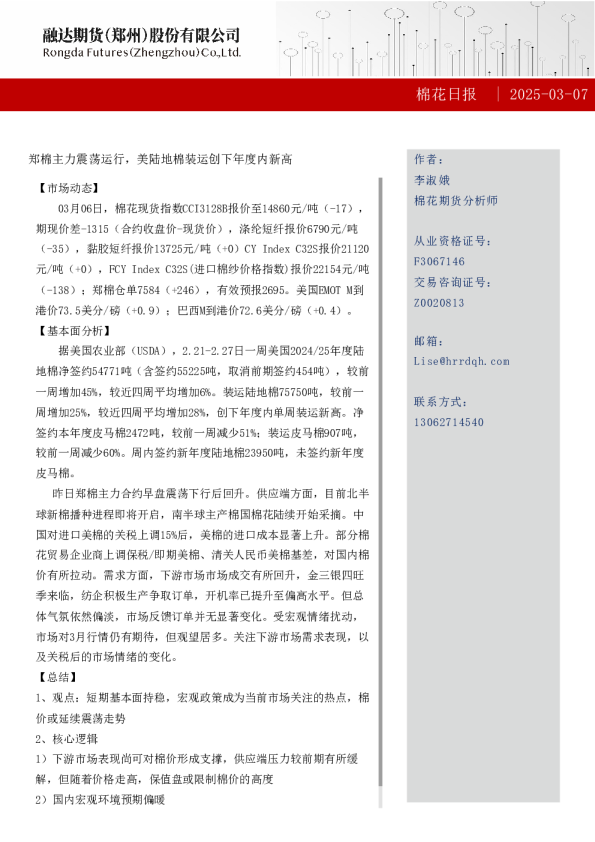 融达期货(郑州)股份有限公司
Rongda Futures(Zhengzhou)Co.,Ltd.

棉花日报 | 2025-03-07

郑棉主力震荡运行，美陆地棉装运创下年度内新高

【市场动态】
03月06日，棉花现货指数CCI3128B报价至14860元/吨（-17），期现价差-1315（合约收盘价-现货价），涤纶短纤报价6790元/吨（-35），黏胶短纤报价13725元/吨（+0）CY Index C32S报价21120元/吨（+0），FCY Index C32S(进口棉纱价格指数)报价22154元/吨（-138）；郑棉仓单7584（+246），有效预报2695。美国EMOT M到港价73.5美分/磅（+0.9）；巴西M到港价72.6美分/磅（+0.4）。

【基本面分析】
据美国农业部（USDA），2.21-2.27日一周美国2024/25年度陆地棉净签约54771吨（含签约55225吨，取消前期签约454吨），较前一周增加45%，较近四周平均增加6%。装运陆地棉75750吨，较前一周增加25%，较近四周平均增加28%，创下年度内单周装运新高。净签约本年度皮马棉2472吨，较前一周减少51%；装运皮马棉907吨，较前一周减少60%。周内签约新年度陆地棉23950吨，未签约新年度皮马棉。

昨日郑棉主力合约早盘震荡下行后回升。供应端方面，目前北半球新棉播种进程即将开启，南半球主产棉国棉花陆续开始采摘。中国对进口美棉的关税上调15%后，美棉的进口成本显著上升。部分棉花贸易企业商上调保税/即期美棉、清关人民币美棉基差，对国内棉价有所拉动。需求方面，下游市场市场成交有所回升，金三银四旺季来临，纺企积极生产争取订单，开机率已提升至偏高水平。但总体气氛依然偏淡，市场反馈订单并无显著变化。受宏观情绪扰动，市场对3月行情仍有期待，但观望居多。关注下游市场需求表现，以及关税后的市场情绪的变化。

【总结】
1、观点：短期基本面持稳，宏观政策成为当前市场关注的热点，棉价或延续震荡走势
2、核心逻辑
1）下游市场表现尚可对棉价形成支撑，供应端压力较前期有所缓解，但随着价格走高，保值盘或限制棉价的高度
2）国内宏观环境预期偏暖

作者：
李淑娥
棉花期货分析师

从业资格证号：
F3067146
交易咨询证号：
Z0020813

邮箱：
Lise@hrrdqh.com

联系方式：
13062714540